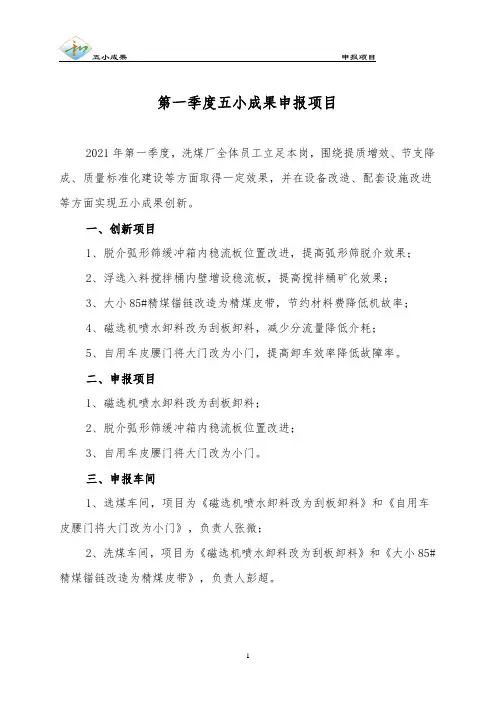 五小成果

申报项目

第一季度五小成果申报项目

2021 年第一季度，洗煤厂全体员工立足本岗，围绕提质增效、节支降成、质量标准化建设等方面取得一定效果，并在设备改造、配套设施改进等方面实现五小成果创新。

一、创新项目

1、脱介弧形筛缓冲箱内稳流板位置改进，提高弧形筛脱介效果；

2、浮选入料搅拌桶内壁增设稳流板，提高搅拌桶矿化效果；

3、大小 85#精煤锚链改造为精煤皮带，节约材料费降低机故率；

4、磁选机喷水卸料改为刮板卸料，减少分流量降低介耗；

5、自用车皮腰门将大门改为小门，提高卸车效率降低故障率。

二、申报项目

1、磁选机喷水卸料改为刮板卸料；

2、脱介弧形筛缓冲箱内稳流板位置改进；

3、自用车皮腰门将大门改为小门。

三、申报车间

1、选煤车间，项目为《磁选机喷水卸料改为刮板卸料》和《自用车皮腰门将大门改为小门》，负责人张微；

2、洗煤车间，项目为《磁选机喷水卸料改为刮板卸料》和《大小 85#精煤锚链改造为精煤皮带》，负责人彭超。

1